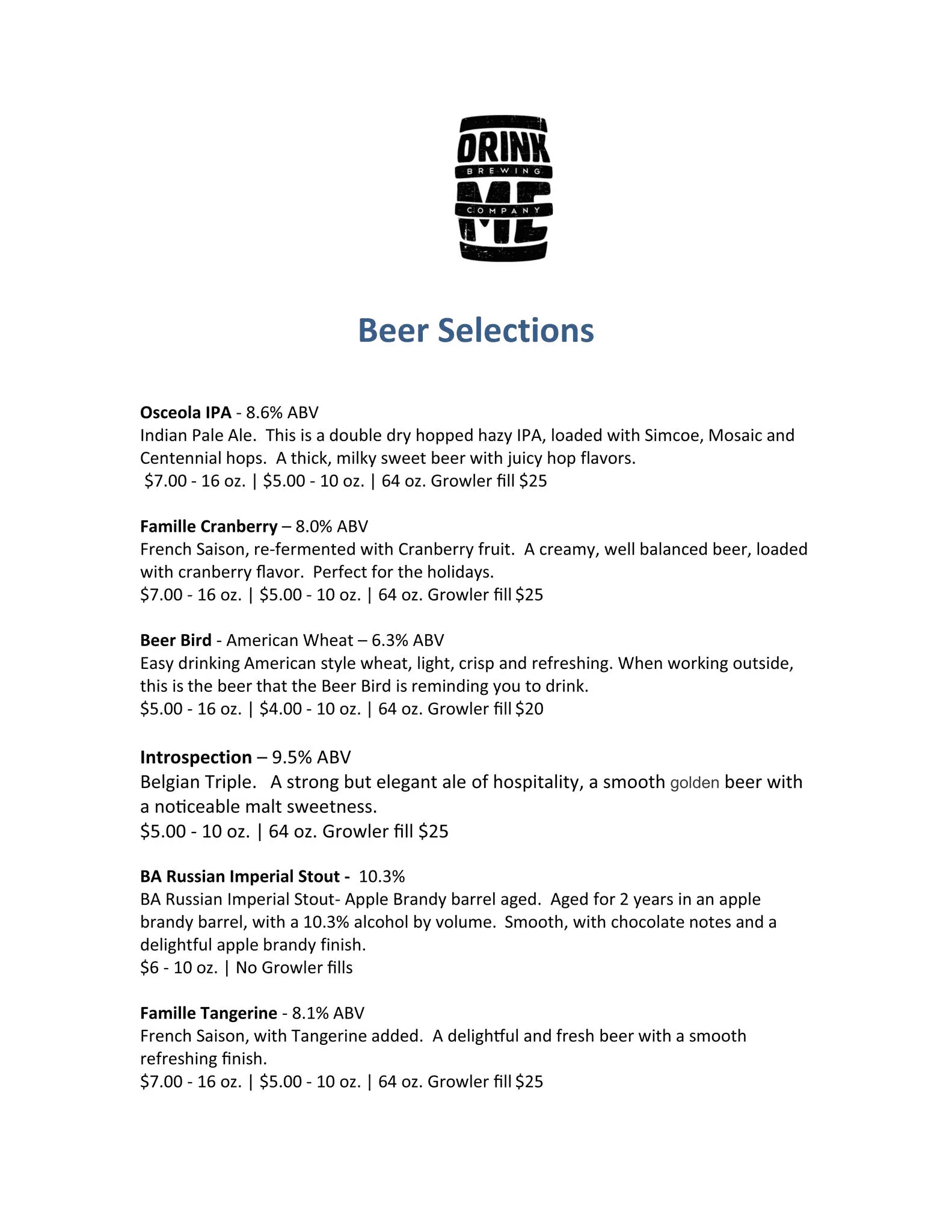 DRINK
BREWING
ME
COMPANY

Beer Selections

Osceola IPA - 8.6% ABV
Indian Pale Ale. This is a double dry hopped hazy IPA, loaded with Simcoe, Mosaic and Centennial hops. A thick, milky sweet beer with juicy hop flavors.
$7.00 - 16 oz. | $5.00 - 10 oz. | 64 oz. Growler fill $25

Famille Cranberry – 8.0% ABV
French Saison, re-fermented with Cranberry fruit. A creamy, well balanced beer, loaded with cranberry flavor. Perfect for the holidays.
$7.00 - 16 oz. | $5.00 - 10 oz. | 64 oz. Growler fill $25

Beer Bird - American Wheat – 6.3% ABV
Easy drinking American style wheat, light, crisp and refreshing. When working outside, this is the beer that the Beer Bird is reminding you to drink.
$5.00 - 16 oz. | $4.00 - 10 oz. | 64 oz. Growler fill $20

Introspection – 9.5% ABV
Belgian Triple. A strong but elegant ale of hospitality, a smooth golden beer with a noticeable malt sweetness.
$5.00 - 10 oz. | 64 oz. Growler fill $25

BA Russian Imperial Stout - 10.3%
BA Russian Imperial Stout- Apple Brandy barrel aged. Aged for 2 years in an apple brandy barrel, with a 10.3% alcohol by volume. Smooth, with chocolate notes and a delightful apple brandy finish.
$6 - 10 oz. | No Growler fills

Famille Tangerine - 8.1% ABV
French Saison, with Tangerine added. A delightful and fresh beer with a smooth refreshing finish.
$7.00 - 16 oz. | $5.00 - 10 oz. | 64 oz. Growler fill $25